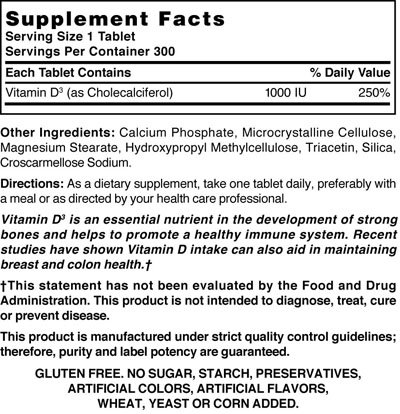 Supplement Facts
Serving Size 1 Tablet
Servings Per Container 300

| Each Tablet Contains | | % Daily Value |
|---|---|---|
| Vitamin D$^{3}$ (as Cholecalciferol) | 1000 IU | 250% |

Other Ingredients: Calcium Phosphate, Microcrystalline Cellulose, Magnesium Stearate, Hydroxypropyl Methylcellulose, Triacetin, Silica, Croscarmellose Sodium.

Directions: As a dietary supplement, take one tablet daily, preferably with a meal or as directed by your health care professional.

Vitamin D$^{3}$ is an essential nutrient in the development of strong bones and helps to promote a healthy immune system. Recent studies have shown Vitamin D intake can also aid in maintaining breast and colon health.†

†This statement has not been evaluated by the Food and Drug Administration. This product is not intended to diagnose, treat, cure or prevent disease.

This product is manufactured under strict quality control guidelines; therefore, purity and label potency are guaranteed.

GLUTEN FREE. NO SUGAR, STARCH, PRESERVATIVES,
ARTIFICIAL COLORS, ARTIFICIAL FLAVORS,
WHEAT, YEAST OR CORN ADDED.